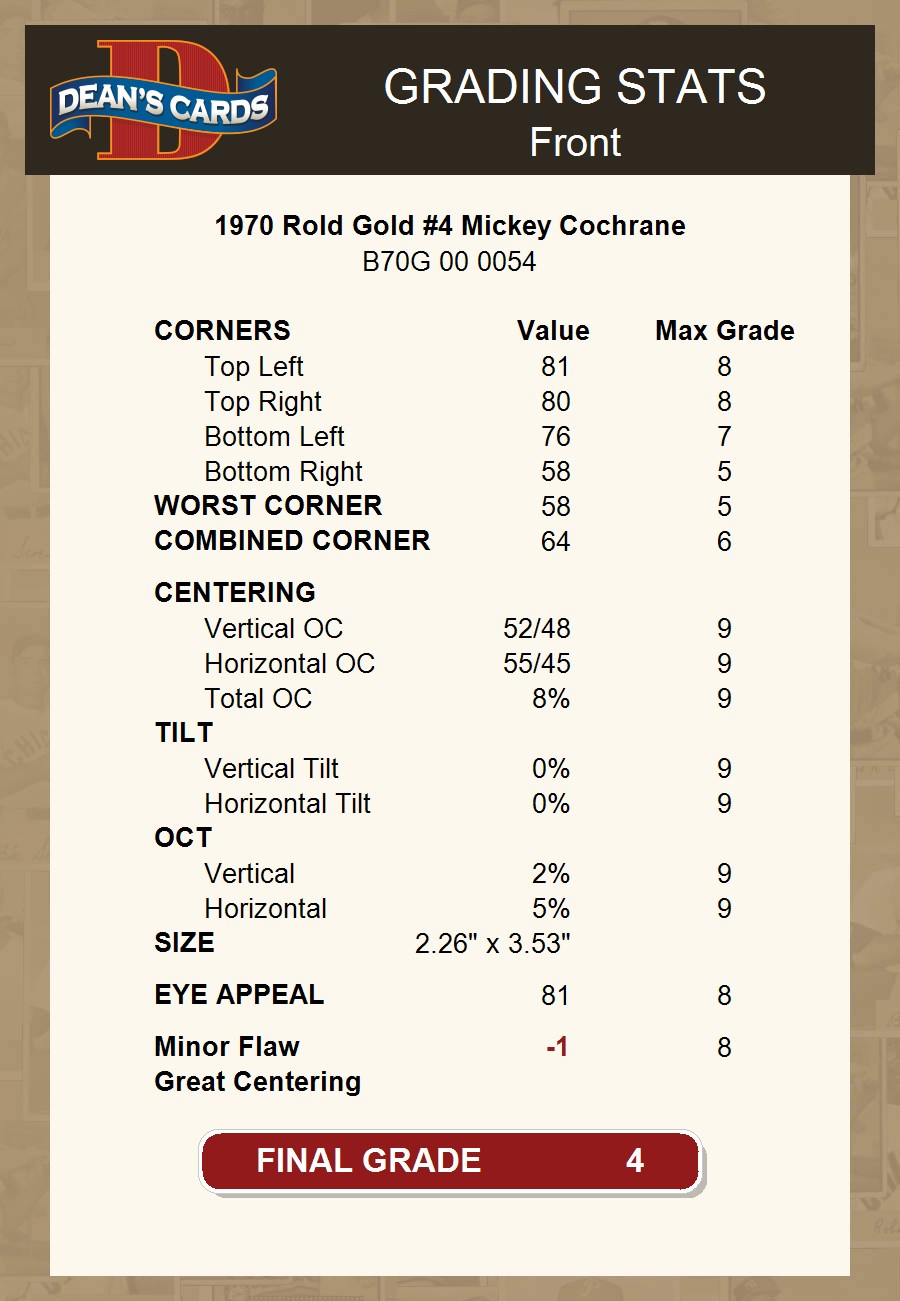 DEAN'S CARDS

GRADING STATS
Front

1970 Rold Gold #4 Mickey Cochrane
B70G 00 0054

| CORNERS | Value | Max Grade |
|---|---|---|
| Top Left | 81 | 8 |
| Top Right | 80 | 8 |
| Bottom Left | 76 | 7 |
| Bottom Right | 58 | 5 |
| WORST CORNER | 58 | 5 |
| COMBINED CORNER | 64 | 6 |
| CENTERING | | |
| Vertical OC | 52/48 | 9 |
| Horizontal OC | 55/45 | 9 |
| Total OC | 8% | 9 |
| TILT | | |
| Vertical Tilt | 0% | 9 |
| Horizontal Tilt | 0% | 9 |
| OCT | | |
| Vertical | 2% | 9 |
| Horizontal | 5% | 9 |
| SIZE | 2.26" x 3.53" | |
| EYE APPEAL | 81 | 8 |
| Minor Flaw | -1 | 8 |
| Great Centering | | |

FINAL GRADE 4